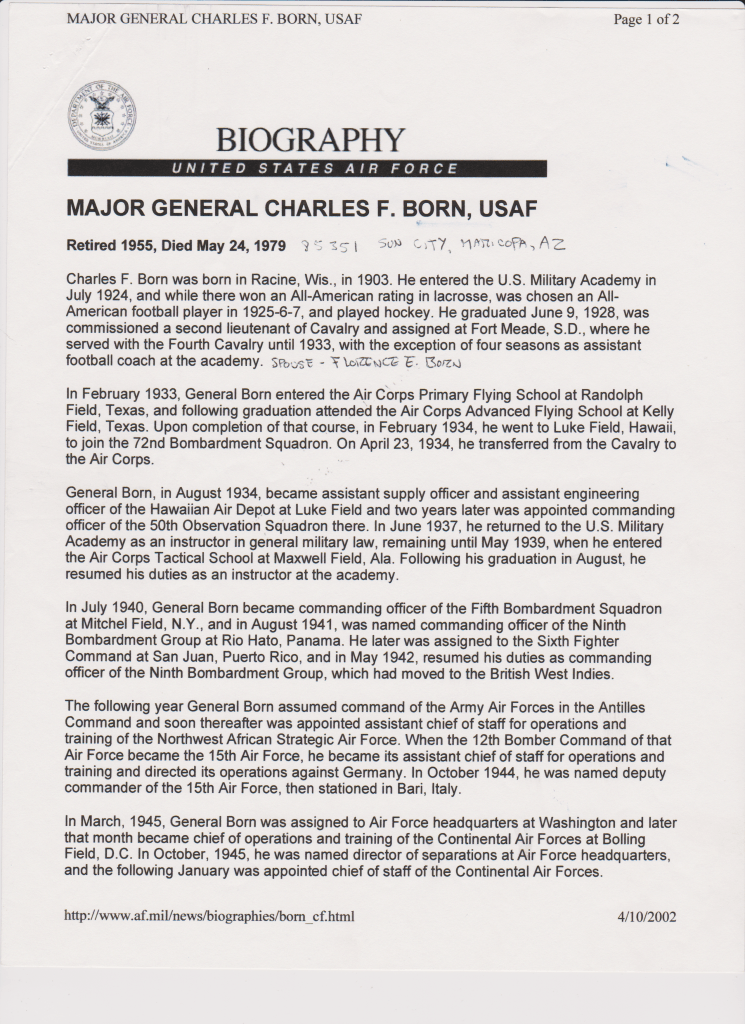 MAJOR GENERAL CHARLES F. BORN, USAF

Page 1 of 2

BIOGRAPHY

UNITED STATES AIR FORCE

MAJOR GENERAL CHARLES F. BORN, USAF

Retired 1955, Died May 24, 1979 85351 SUN CITY, MARICOPA, AZ

Charles F. Born was born in Racine, Wis., in 1903. He entered the U.S. Military Academy in July 1924, and while there won an All-American rating in lacrosse, was chosen an All-American football player in 1925-6-7, and played hockey. He graduated June 9, 1928, was commissioned a second lieutenant of Cavalry and assigned at Fort Meade, S.D., where he served with the Fourth Cavalry until 1933, with the exception of four seasons as assistant football coach at the academy. SPOUSE - FLORENCE E. BORN

In February 1933, General Born entered the Air Corps Primary Flying School at Randolph Field, Texas, and following graduation attended the Air Corps Advanced Flying School at Kelly Field, Texas. Upon completion of that course, in February 1934, he went to Luke Field, Hawaii, to join the 72nd Bombardment Squadron. On April 23, 1934, he transferred from the Cavalry to the Air Corps.

General Born, in August 1934, became assistant supply officer and assistant engineering officer of the Hawaiian Air Depot at Luke Field and two years later was appointed commanding officer of the 50th Observation Squadron there. In June 1937, he returned to the U.S. Military Academy as an instructor in general military law, remaining until May 1939, when he entered the Air Corps Tactical School at Maxwell Field, Ala. Following his graduation in August, he resumed his duties as an instructor at the academy.

In July 1940, General Born became commanding officer of the Fifth Bombardment Squadron at Mitchel Field, N.Y., and in August 1941, was named commanding officer of the Ninth Bombardment Group at Rio Hato, Panama. He later was assigned to the Sixth Fighter Command at San Juan, Puerto Rico, and in May 1942, resumed his duties as commanding officer of the Ninth Bombardment Group, which had moved to the British West Indies.

The following year General Born assumed command of the Army Air Forces in the Antilles Command and soon thereafter was appointed assistant chief of staff for operations and training of the Northwest African Strategic Air Force. When the 12th Bomber Command of that Air Force became the 15th Air Force, he became its assistant chief of staff for operations and training and directed its operations against Germany. In October 1944, he was named deputy commander of the 15th Air Force, then stationed in Bari, Italy.

In March, 1945, General Born was assigned to Air Force headquarters at Washington and later that month became chief of operations and training of the Continental Air Forces at Bolling Field, D.C. In October, 1945, he was named director of separations at Air Force headquarters, and the following January was appointed chief of staff of the Continental Air Forces.

http://www.af.mil/news/biographies/born_cf.html

4/10/2002